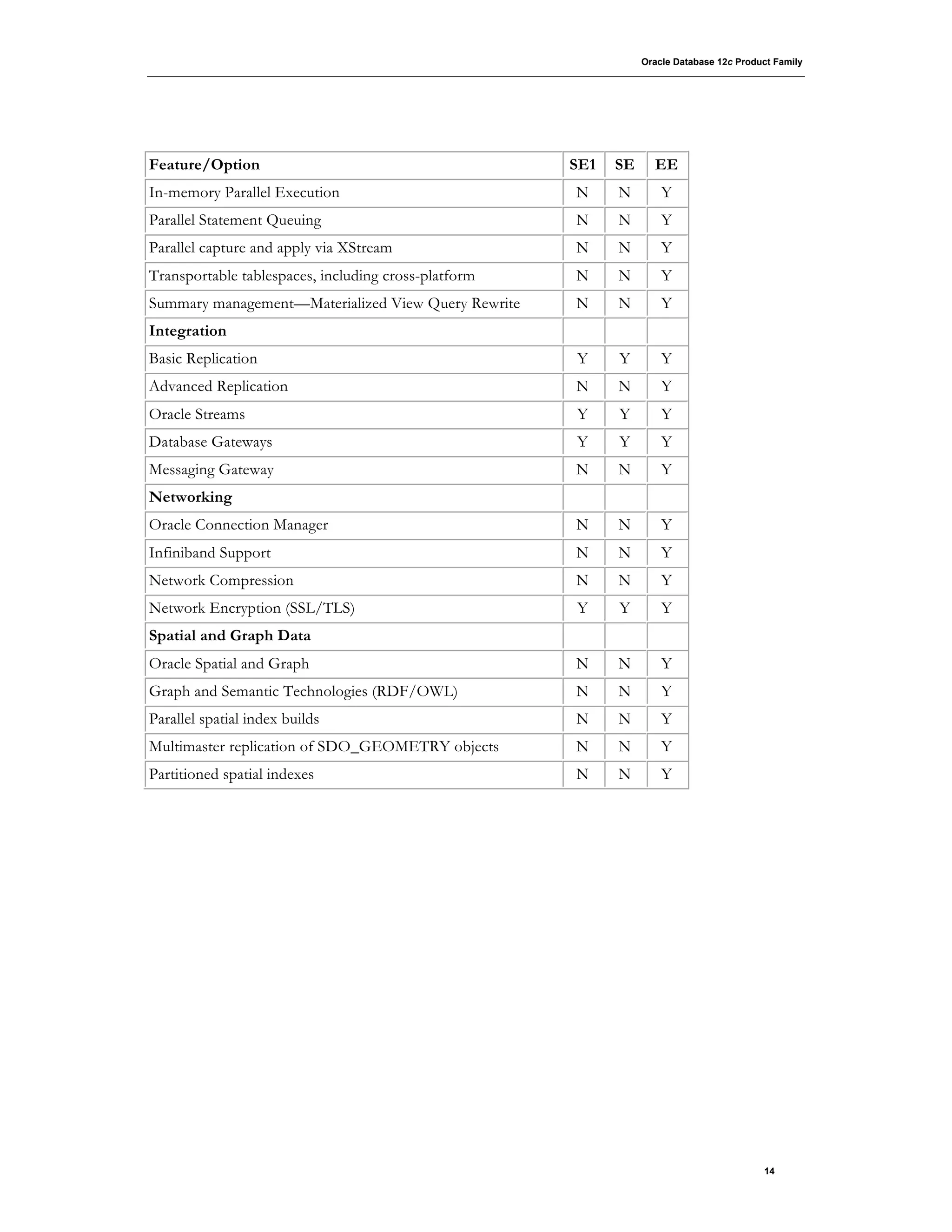 Oracle Database 12c Product Family

| Feature/Option | SE1 | SE | EE |
|---|---|---|---|
| In-memory Parallel Execution | N | N | Y |
| Parallel Statement Queuing | N | N | Y |
| Parallel capture and apply via XStream | N | N | Y |
| Transportable tablespaces, including cross-platform | N | N | Y |
| Summary management—Materialized View Query Rewrite | N | N | Y |
| Integration | | | |
| Basic Replication | Y | Y | Y |
| Advanced Replication | N | N | Y |
| Oracle Streams | Y | Y | Y |
| Database Gateways | Y | Y | Y |
| Messaging Gateway | N | N | Y |
| Networking | | | |
| Oracle Connection Manager | N | N | Y |
| Infiniband Support | N | N | Y |
| Network Compression | N | N | Y |
| Network Encryption (SSL/TLS) | Y | Y | Y |
| Spatial and Graph Data | | | |
| Oracle Spatial and Graph | N | N | Y |
| Graph and Semantic Technologies (RDF/OWL) | N | N | Y |
| Parallel spatial index builds | N | N | Y |
| Multimaster replication of SDO_GEOMETRY objects | N | N | Y |
| Partitioned spatial indexes | N | N | Y |

14